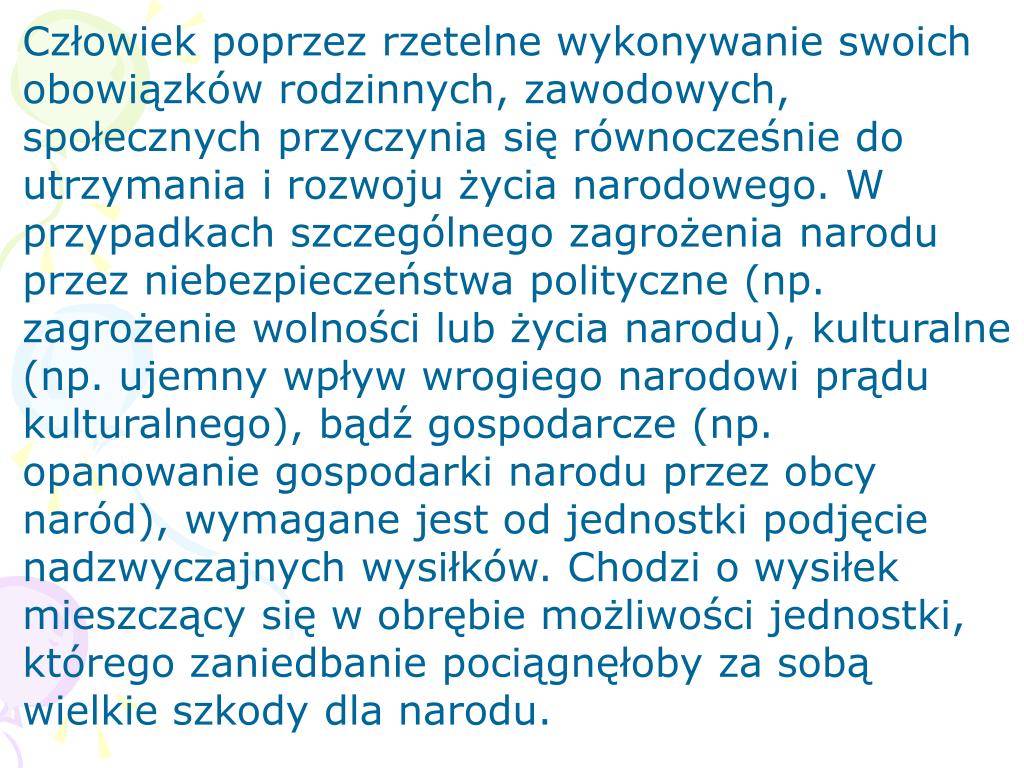 Człowiek poprzez rzetelne wykonywanie swoich obowiązków rodzinnych, zawodowych, społecznych przyczynia się równocześnie do utrzymania i rozwoju życia narodowego. W przypadkach szczególnego zagrożenia narodu przez niebezpieczeństwa polityczne (np. zagrożenie wolności lub życia narodu), kulturalne (np. ujemny wpływ wrogiego narodowi prądu kulturalnego), bądź gospodarcze (np. opanowanie gospodarki narodu przez obcy naród), wymagane jest od jednostki podjęcie nadzwyczajnych wysiłków. Chodzi o wysiłek mieszczący się w obrębie możliwości jednostki, którego zaniedbanie pociągnęłoby za sobą wielkie szkody dla narodu.